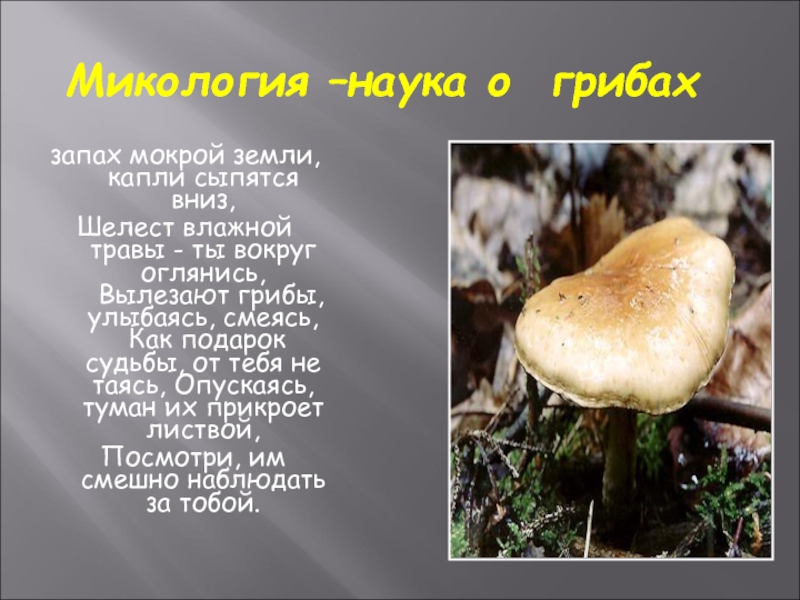 Микология –наука о грибах

запах мокрой земли, капли сыпятся вниз,
Шелест влажной травы - ты вокруг оглянись,
Вылезают грибы, улыбаясь, смеясь,
Как подарок судьбы, от тебя не таясь, Опускаясь, туман их прикроет листвой,
Посмотри, им смешно наблюдать за тобой.